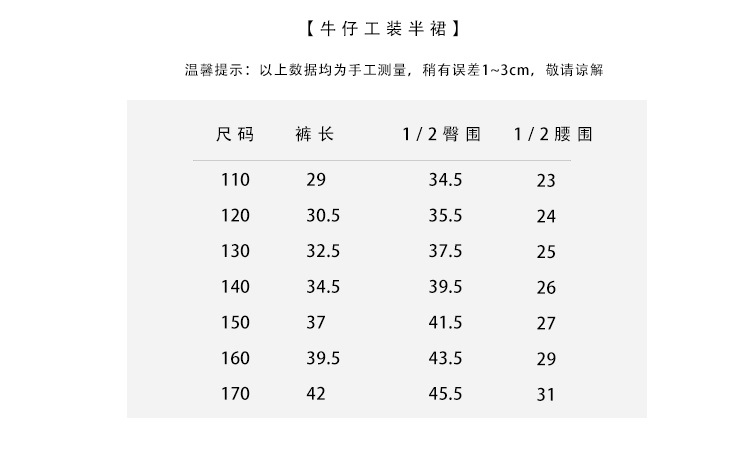 【牛仔工装半裙】

温馨提示：以上数据均为手工测量，稍有误差1~3cm，敬请谅解

| 尺码 | 裤长 | 1/2臀围 | 1/2腰围 |
|---|---|---|---|
| 110 | 29 | 34.5 | 23 |
| 120 | 30.5 | 35.5 | 24 |
| 130 | 32.5 | 37.5 | 25 |
| 140 | 34.5 | 39.5 | 26 |
| 150 | 37 | 41.5 | 27 |
| 160 | 39.5 | 43.5 | 29 |
| 170 | 42 | 45.5 | 31 |